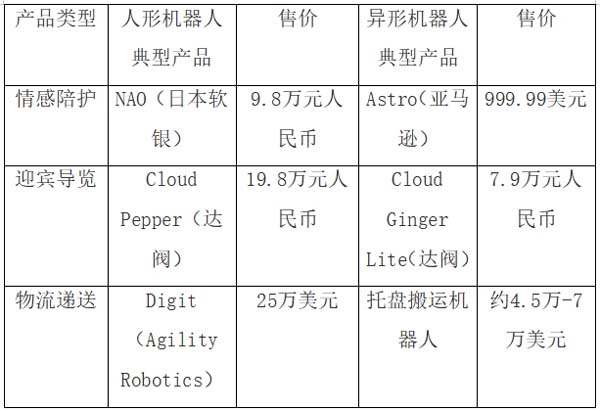 | 产品类型 | 人形机器人典型产品 | 售价 | 异形机器人典型产品 | 售价 |
|---|---|---|---|---|
| 情感陪护 | NAO（日本软银） | 9.8万元人民币 | Astro（亚马逊） | 999.99美元 |
| 迎宾导览 | Cloud Pepper（达阀） | 19.8万元人民币 | Cloud Ginger Lite（达阀） | 7.9万元人民币 |
| 物流递送 | Digit（Agility Robotics） | 25万美元 | 托盘搬运机器人 | 约4.5万-7万美元 |